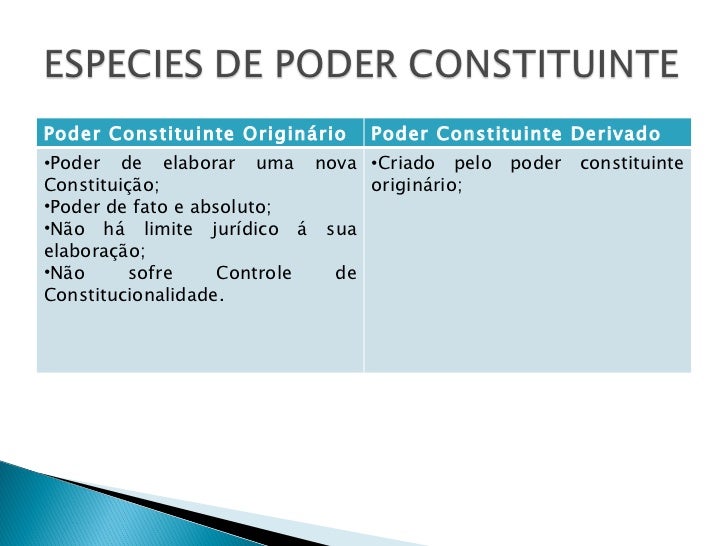 ESPECIES DE PODER CONSTITUINTE

| Poder Constituinte Originário | Poder Constituinte Derivado |
|---|---|
| •Poder de elaborar uma nova Constituição; •Poder de fato e absoluto; •Não há limite jurídico á sua elaboração; •Não sofre Controle de Constitucionalidade. | •Criado pelo poder constituinte originário; |